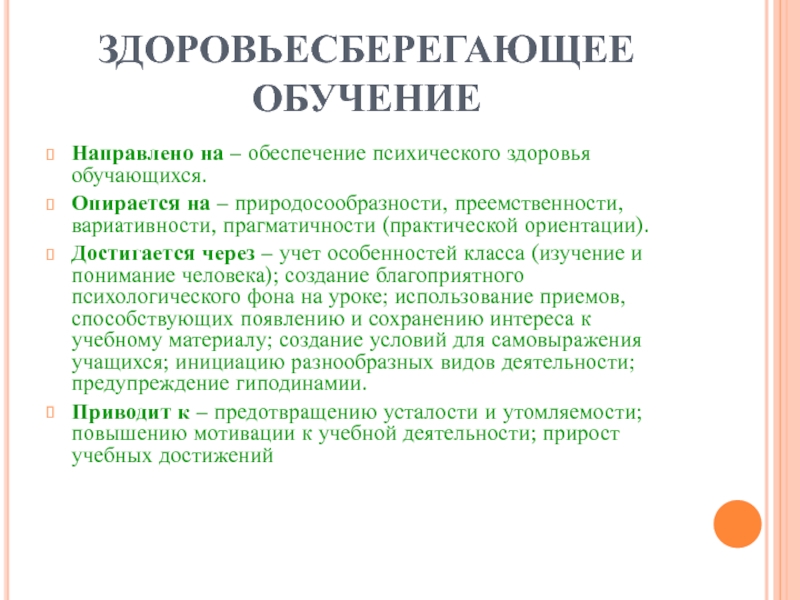 ЗДОРОВЬЕСБЕРЕГАЮЩЕЕ ОБУЧЕНИЕ

Направлено на – обеспечение психического здоровья обучающихся.

Опирается на – природосообразности, преемственности, вариативности, прагматичности (практической ориентации).

Достигается через – учет особенностей класса (изучение и понимание человека); создание благоприятного психологического фона на уроке; использование приемов, способствующих появлению и сохранению интереса к учебному материалу; создание условий для самовыражения учащихся; инициацию разнообразных видов деятельности; предупреждение гиподинамии.

Приводит к – предотвращению усталости и утомляемости; повышению мотивации к учебной деятельности; прирост учебных достижений